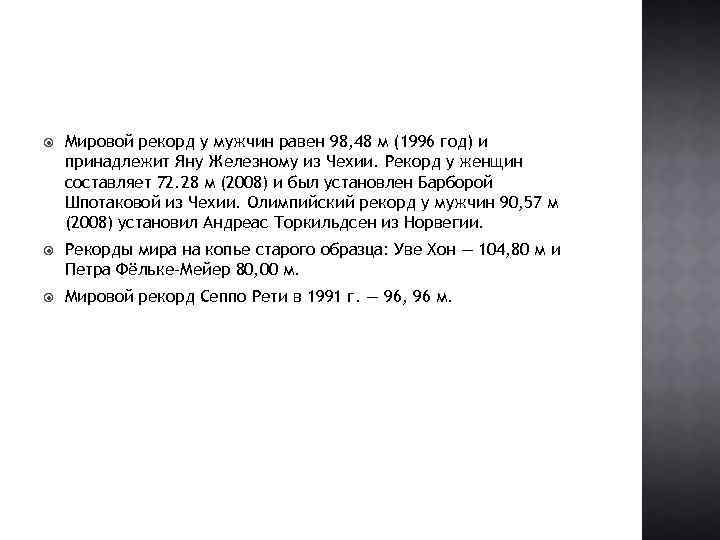 Мировой рекорд у мужчин равен 98,48 м (1996 год) и принадлежит Яну Железному из Чехии. Рекорд у женщин составляет 72.28 м (2008) и был установлен Барборой Шпотаковой из Чехии. Олимпийский рекорд у мужчин 90,57 м (2008) установил Андреас Торкильдсен из Норвегии.

Рекорды мира на копье старого образца: Уве Хон — 104,80 м и Петра Фёльке-Мейер 80,00 м.

Мировой рекорд Сеппо Рети в 1991 г. — 96, 96 м.